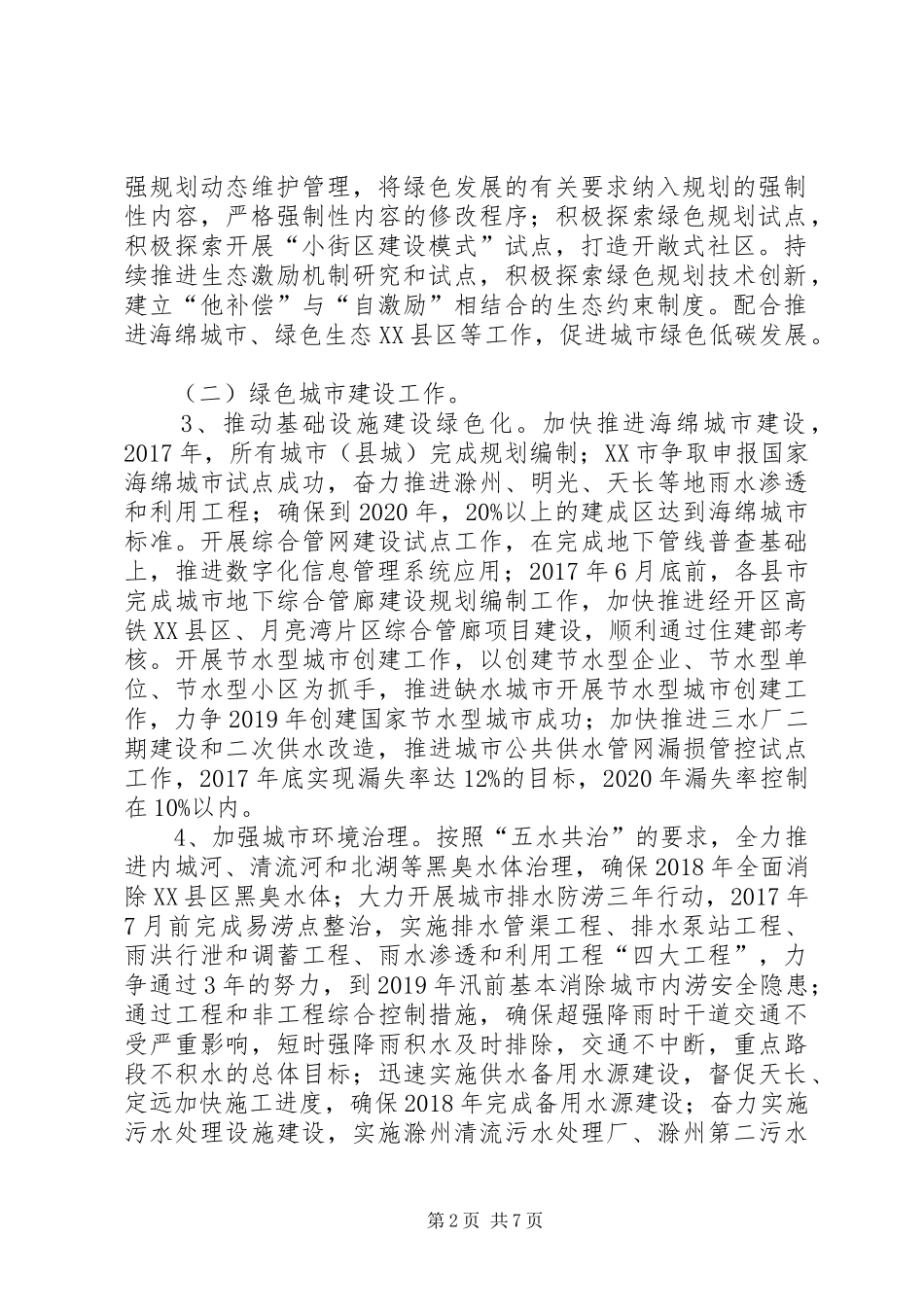 强规划动态维护管理，将绿色发展的有关要求纳入规划的强制性内容，严格强制性内容的修改程序；积极探索绿色规划试点，积极探索开展“小街区建设模式”试点，打造开敞式社区。持续推进生态激励机制研究和试点，积极探索绿色规划技术创新，建立“他补偿”与“自激励”相结合的生态约束制度。配合推进海绵城市、绿色生态XX县区等工作，促进城市绿色低碳发展。

（二）绿色城市建设工作。

3、推动基础设施建设绿色化。加快推进海绵城市建设，2017年，所有城市（县城）完成规划编制；XX市争取申报国家海绵城市试点成功，奋力推进滁州、明光、天长等地雨水渗透和利用工程；确保到2020年，20%以上的建成区达到海绵城市标准。开展综合管网建设试点工作，在完成地下管线普查基础上，推进数字化信息管理系统应用；2017年6月底前，各县市完成城市地下综合管廊建设规划编制工作，加快推进经开区高铁XX县区、月亮湾片区综合管廊项目建设，顺利通过住建部考核。开展节水型城市创建工作，以创建节水型企业、节水型单位、节水型小区为抓手，推进缺水城市开展节水型城市创建工作，力争2019年创建国家节水型城市成功；加快推进三水厂二期建设和二次供水改造，推进城市公共供水管网漏损管控试点工作，2017年底实现漏失率达12%的目标，2020年漏失率控制在10%以内。

4、加强城市环境治理。按照“五水共治”的要求，全力推进内城河、清流河和北湖等黑臭水体治理，确保2018年全面消除XX县区黑臭水体；大力开展城市排水防涝三年行动，2017年7月前完成易涝点整治，实施排水管渠工程、排水泵站工程、雨洪行泄和调蓄工程、雨水渗透和利用工程“四大工程”，力争通过3年的努力，到2019年汛前基本消除城市内涝安全隐患；通过工程和非工程综合控制措施，确保超强降雨时干道交通不受严重影响，短时强降雨积水及时排除，交通不中断，重点路段不积水的总体目标；迅速实施供水备用水源建设，督促天长、定远加快施工进度，确保2018年完成备用水源建设；奋力实施污水处理设施建设，实施滁州清流污水处理厂、滁州第二污水

第2页 共7页